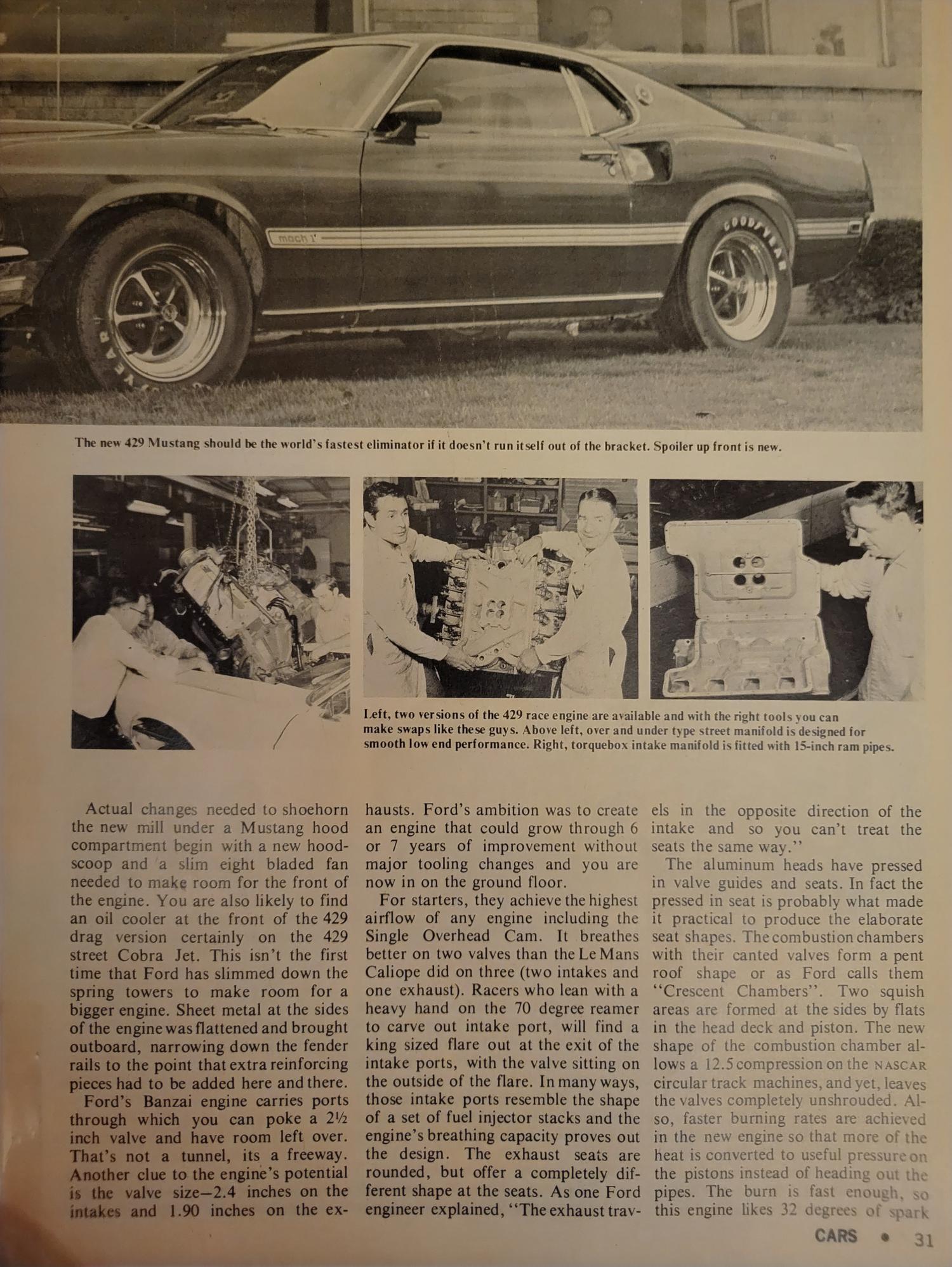 mach 1

GOODYEAR

GOODYEAR

The new 429 Mustang should be the world's fastest eliminator if it doesn't run itself out of the bracket. Spoiler up front is new.

Left, two versions of the 429 race engine are available and with the right tools you can make swaps like these guys. Above left, over and under type street manifold is designed for smooth low end performance. Right, torquebox intake manifold is fitted with 15-inch ram pipes.

Actual changes needed to shoehorn the new mill under a Mustang hood compartment begin with a new hoodscoop and a slim eight bladed fan needed to make room for the front of the engine. You are also likely to find an oil cooler at the front of the 429 drag version certainly on the 429 street Cobra Jet. This isn't the first time that Ford has slimmed down the spring towers to make room for a bigger engine. Sheet metal at the sides of the engine was flattened and brought outboard, narrowing down the fender rails to the point that extra reinforcing pieces had to be added here and there.

Ford's Banzai engine carries ports through which you can poke a 2½ inch valve and have room left over. That's not a tunnel, its a freeway. Another clue to the engine's potential is the valve size—2.4 inches on the intakes and 1.90 inches on the exhausts. Ford's ambition was to create an engine that could grow through 6 or 7 years of improvement without major tooling changes and you are now in on the ground floor.

For starters, they achieve the highest airflow of any engine including the Single Overhead Cam. It breathes better on two valves than the Le Mans Caliope did on three (two intakes and one exhaust). Racers who lean with a heavy hand on the 70 degree reamer to carve out intake port, will find a king sized flare out at the exit of the intake ports, with the valve sitting on the outside of the flare. In many ways, those intake ports resemble the shape of a set of fuel injector stacks and the engine's breathing capacity proves out the design. The exhaust seats are rounded, but offer a completely different shape at the seats. As one Ford engineer explained, "The exhaust travels in the opposite direction of the intake and so you can't treat the seats the same way."

The aluminum heads have pressed in valve guides and seats. In fact the pressed in seat is probably what made it practical to produce the elaborate seat shapes. The combustion chambers with their canted valves form a pent roof shape or as Ford calls them "Crescent Chambers". Two squish areas are formed at the sides by flats in the head deck and piston. The new shape of the combustion chamber allows a 12.5 compression on the NASCAR circular track machines, and yet, leaves the valves completely unshrouded. Also, faster burning rates are achieved in the new engine so that more of the heat is converted to useful pressure on the pistons instead of heading out the pipes. The burn is fast enough, so this engine likes 32 degrees of spark

CARS • 31